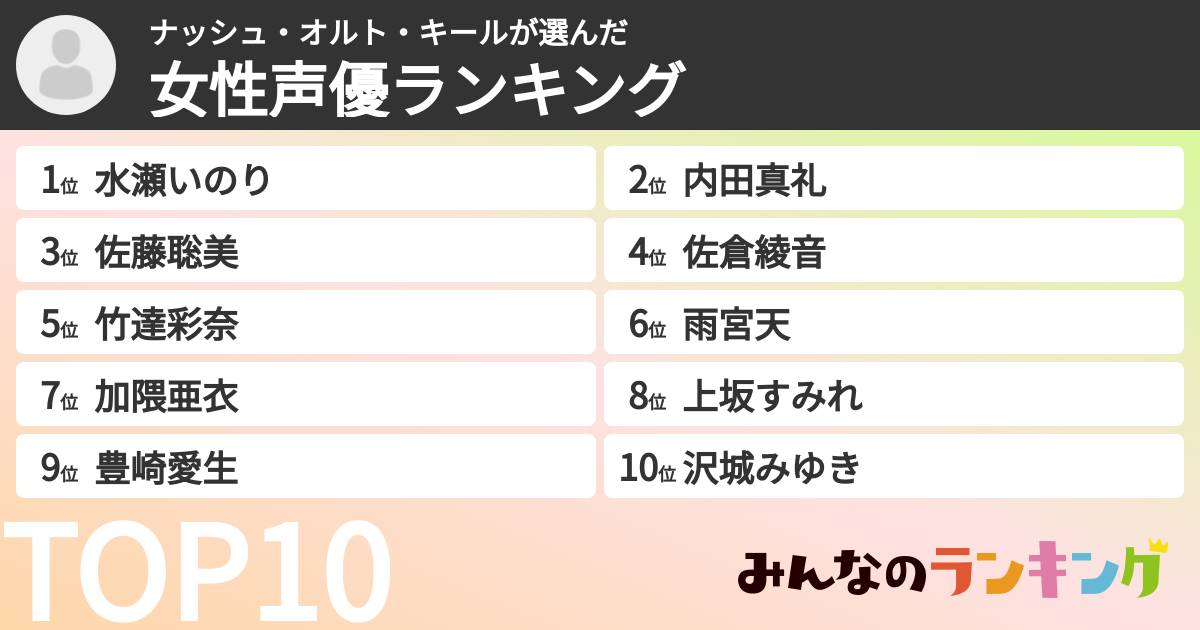 ナッシュ・オルト・キールが選んだ
女性声優ランキング

1位 水瀬いのり
2位 内田真礼
3位 佐藤聡美
4位 佐倉綾音
5位 竹達彩奈
6位 雨宮天
7位 加隈亜衣
8位 上坂すみれ
9位 豊崎愛生
10位 沢城みゆき

TOP10

みんなのランキング